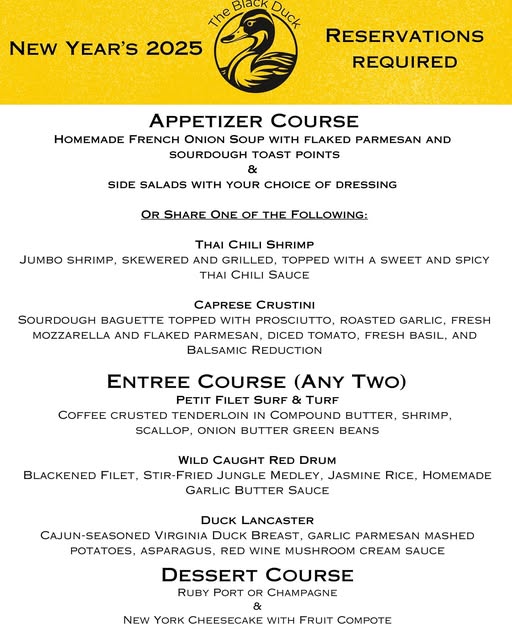 New Year's 2025

The Black Duck

Reservations required

Appetizer Course
Homemade French Onion Soup with flaked parmesan and sourdough toast points
&
side salads with your choice of dressing

Or Share One of the Following:

Thai Chili Shrimp
Jumbo shrimp, skewered and grilled, topped with a sweet and spicy thai Chili Sauce

Caprese Crustini
Sourdough baguette topped with prosciutto, roasted garlic, fresh mozzarella and flaked parmesan, diced tomato, fresh basil, and Balsamic Reduction

Entree Course (Any Two)
Petit Filet Surf & Turf
Coffee crusted tenderloin in Compound butter, shrimp, scallop, onion butter green beans

Wild Caught Red Drum
Blackened Filet, Stir-Fried Jungle Medley, Jasmine Rice, Homemade Garlic Butter Sauce

Duck Lancaster
Cajun-seasoned Virginia Duck Breast, garlic parmesan mashed potatoes, asparagus, red wine mushroom cream sauce

Dessert Course
Ruby Port or Champagne
&
New York Cheesecake with Fruit Compote